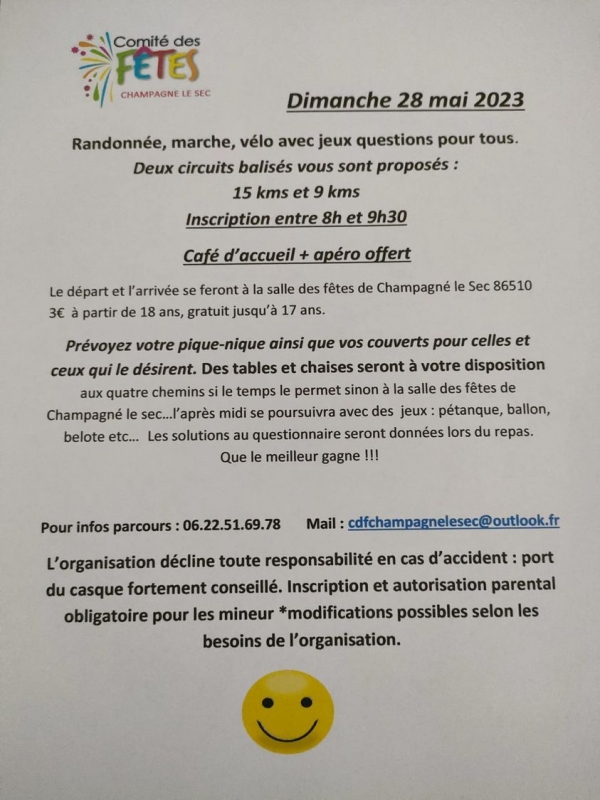 Comité des
FÊTES
CHAMPAGNE LE SEC

Dimanche 28 mai 2023

Randonnée, marche, vélo avec jeux questions pour tous.
Deux circuits balisés vous sont proposés :
15 kms et 9 kms
Inscription entre 8h et 9h30

Café d'accueil + apéro offert

Le départ et l'arrivée se feront à la salle des fêtes de Champagné le Sec 86510
3€ à partir de 18 ans, gratuit jusqu'à 17 ans.

Prévoyez votre pique-nique ainsi que vos couverts pour celles et ceux qui le désirent. Des tables et chaises seront à votre disposition aux quatre chemins si le temps le permet sinon à la salle des fêtes de Champagné le sec…l'après midi se poursuivra avec des jeux : pétanque, ballon, belote etc… Les solutions au questionnaire seront données lors du repas.
Que le meilleur gagne !!!

Pour infos parcours : 06.22.51.69.78 Mail : cdfchampagnelesec@outlook.fr

L'organisation décline toute responsabilité en cas d'accident : port du casque fortement conseillé. Inscription et autorisation parental obligatoire pour les mineur *modifications possibles selon les besoins de l'organisation.